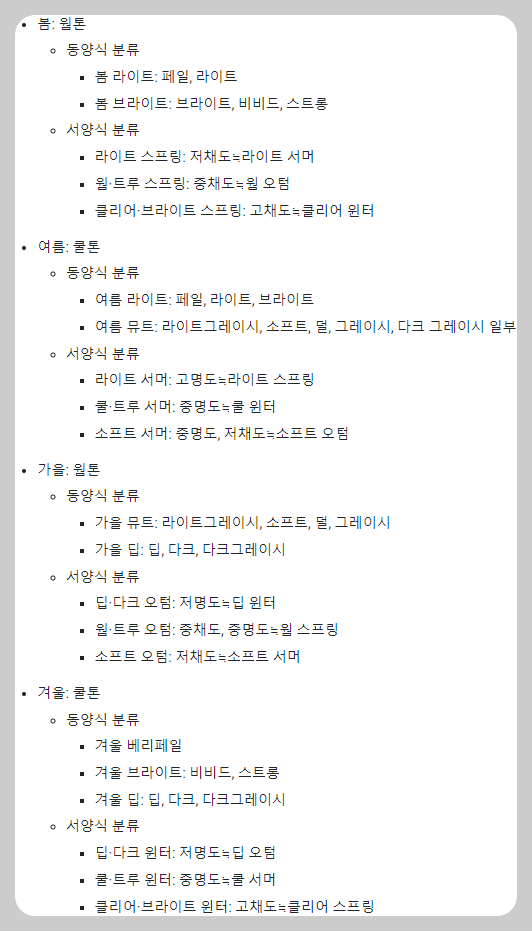 - 봄: 웜톤
  - 동양식 분류
    - 봄 라이트: 페일, 라이트
    - 봄 브라이트: 브라이트, 비비드, 스트롱
  - 서양식 분류
    - 라이트 스프링: 저채도≒라이트 서머
    - 웜·트루 스프링: 중채도≒웜 오텀
    - 클리어·브라이트 스프링: 고채도≒클리어 윈터
- 여름: 쿨톤
  - 동양식 분류
    - 여름 라이트: 페일, 라이트, 브라이트
    - 여름 뮤트: 라이트그레이시, 소프트, 덜, 그레이시, 다크 그레이시 일부
  - 서양식 분류
    - 라이트 서머: 고명도≒라이트 스프링
    - 쿨·트루 서머: 중명도≒쿨 윈터
    - 소프트 서머: 중명도, 저채도≒소프트 오텀
- 가을: 웜톤
  - 동양식 분류
    - 가을 뮤트: 라이트그레이시, 소프트, 덜, 그레이시
    - 가을 딥: 딥, 다크, 다크그레이시
  - 서양식 분류
    - 딥·다크 오텀: 저명도≒딥 윈터
    - 웜·트루 오텀: 중채도, 중명도≒웜 스프링
    - 소프트 오텀: 저채도≒소프트 서머
- 겨울: 쿨톤
  - 동양식 분류
    - 겨울 베리페일
    - 겨울 브라이트: 비비드, 스트롱
    - 겨울 딥: 딥, 다크, 다크그레이시
  - 서양식 분류
    - 딥·다크 윈터: 저명도≒딥 오텀
    - 쿨·트루 윈터: 중명도≒쿨 서머
    - 클리어·브라이트 윈터: 고채도≒클리어 스프링